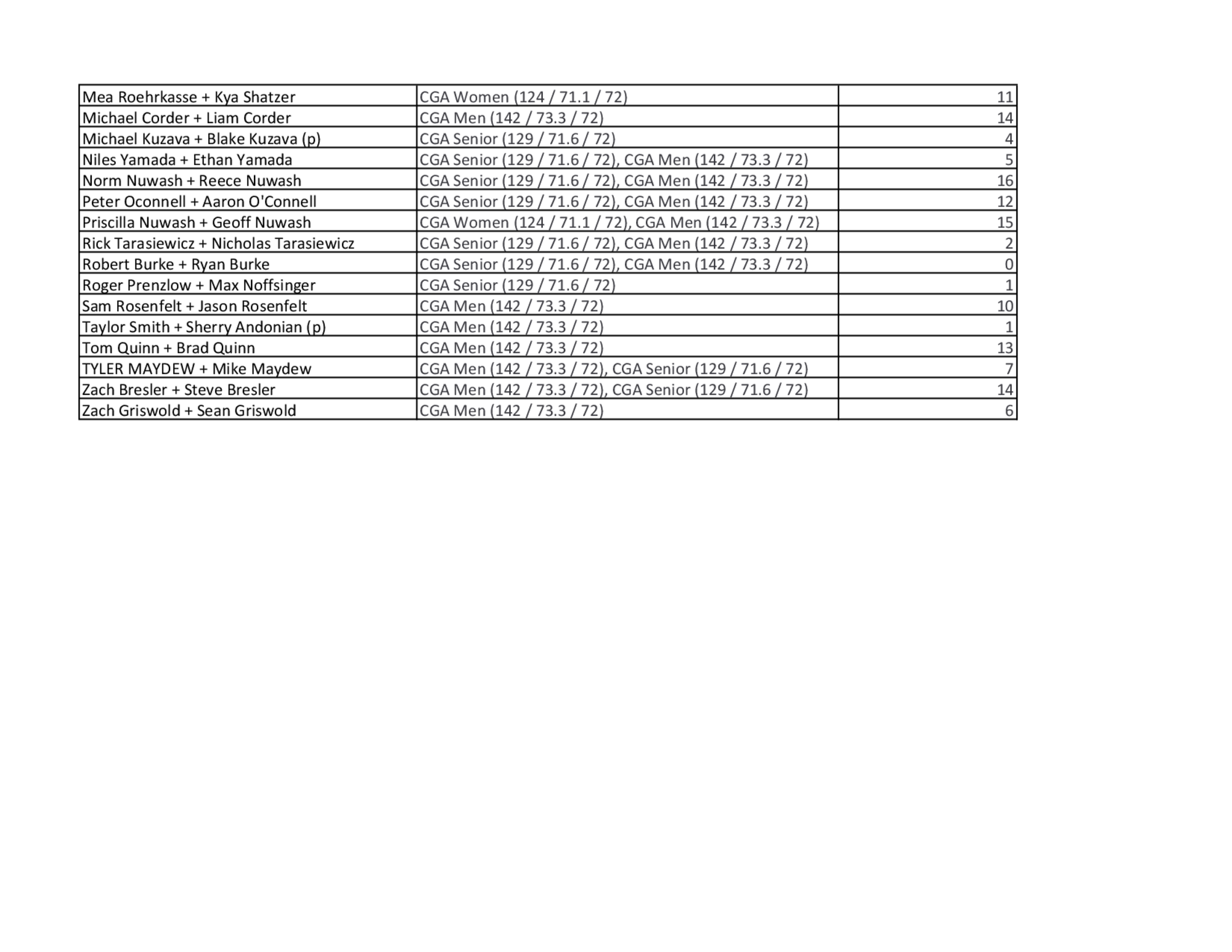 | Mea Roehrkasse + Kya Shatzer | CGA Women (124 / 71.1 / 72) | 11 |
|---|---|---|
| Michael Corder + Liam Corder | CGA Men (142 / 73.3 / 72) | 14 |
| Michael Kuzava + Blake Kuzava (p) | CGA Senior (129 / 71.6 / 72) | 4 |
| Niles Yamada + Ethan Yamada | CGA Senior (129 / 71.6 / 72), CGA Men (142 / 73.3 / 72) | 5 |
| Norm Nuwash + Reece Nuwash | CGA Senior (129 / 71.6 / 72), CGA Men (142 / 73.3 / 72) | 16 |
| Peter Oconnell + Aaron O'Connell | CGA Senior (129 / 71.6 / 72), CGA Men (142 / 73.3 / 72) | 12 |
| Priscilla Nuwash + Geoff Nuwash | CGA Women (124 / 71.1 / 72), CGA Men (142 / 73.3 / 72) | 15 |
| Rick Tarasiewicz + Nicholas Tarasiewicz | CGA Senior (129 / 71.6 / 72), CGA Men (142 / 73.3 / 72) | 2 |
| Robert Burke + Ryan Burke | CGA Senior (129 / 71.6 / 72), CGA Men (142 / 73.3 / 72) | 0 |
| Roger Prenzlow + Max Noffsinger | CGA Senior (129 / 71.6 / 72) | 1 |
| Sam Rosenfelt + Jason Rosenfelt | CGA Men (142 / 73.3 / 72) | 10 |
| Taylor Smith + Sherry Andonian (p) | CGA Men (142 / 73.3 / 72) | 1 |
| Tom Quinn + Brad Quinn | CGA Men (142 / 73.3 / 72) | 13 |
| TYLER MAYDEW + Mike Maydew | CGA Men (142 / 73.3 / 72), CGA Senior (129 / 71.6 / 72) | 7 |
| Zach Bresler + Steve Bresler | CGA Men (142 / 73.3 / 72), CGA Senior (129 / 71.6 / 72) | 14 |
| Zach Griswold + Sean Griswold | CGA Men (142 / 73.3 / 72) | 6 |